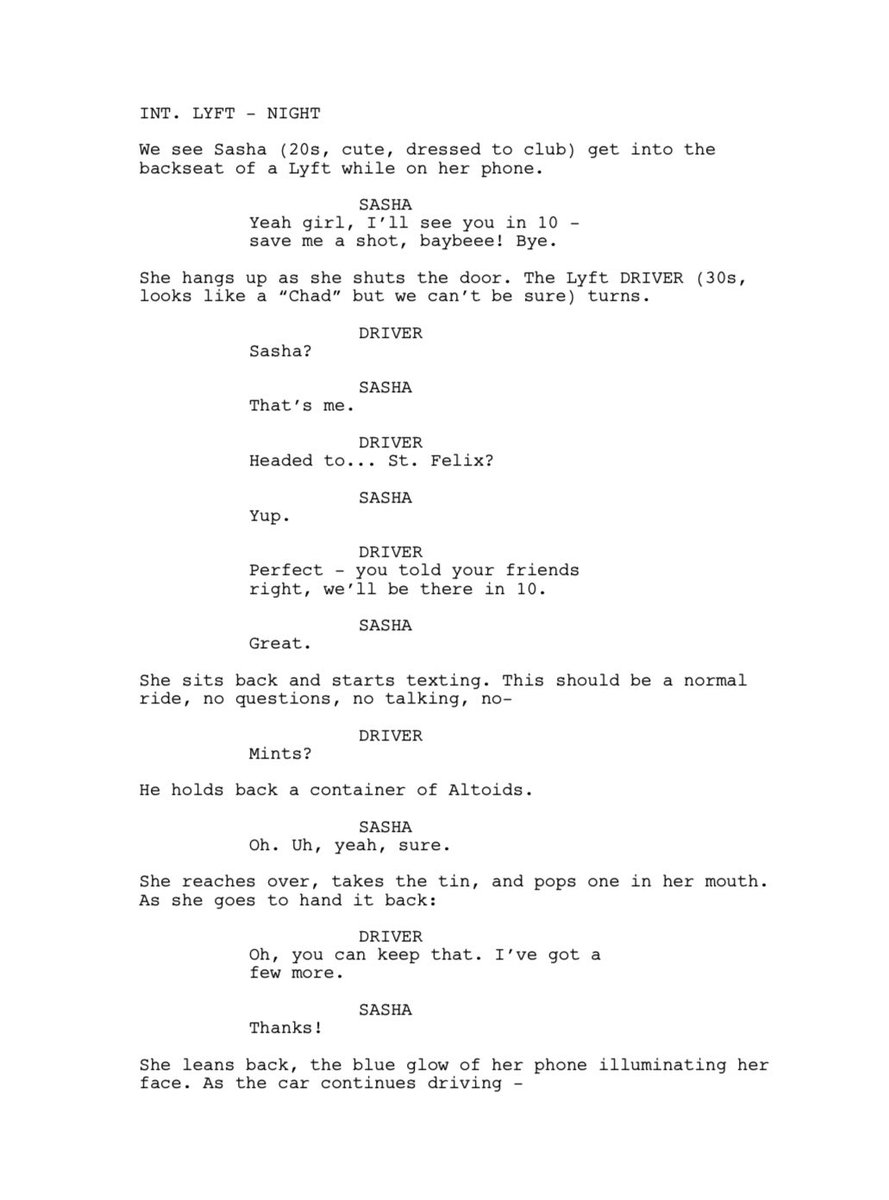 INT. LYFT - NIGHT

We see Sasha (20s, cute, dressed to club) get into the backseat of a Lyft while on her phone.

SASHA
Yeah girl, I'll see you in 10 - save me a shot, baybeee! Bye.

She hangs up as she shuts the door. The Lyft DRIVER (30s, looks like a "Chad" but we can't be sure) turns.

DRIVER
Sasha?

SASHA
That's me.

DRIVER
Headed to... St. Felix?

SASHA
Yup.

DRIVER
Perfect - you told your friends right, we'll be there in 10.

SASHA
Great.

She sits back and starts texting. This should be a normal ride, no questions, no talking, no-

DRIVER
Mints?

He holds back a container of Altoids.

SASHA
Oh. Uh, yeah, sure.

She reaches over, takes the tin, and pops one in her mouth. As she goes to hand it back:

DRIVER
Oh, you can keep that. I've got a few more.

SASHA
Thanks!

She leans back, the blue glow of her phone illuminating her face. As the car continues driving -